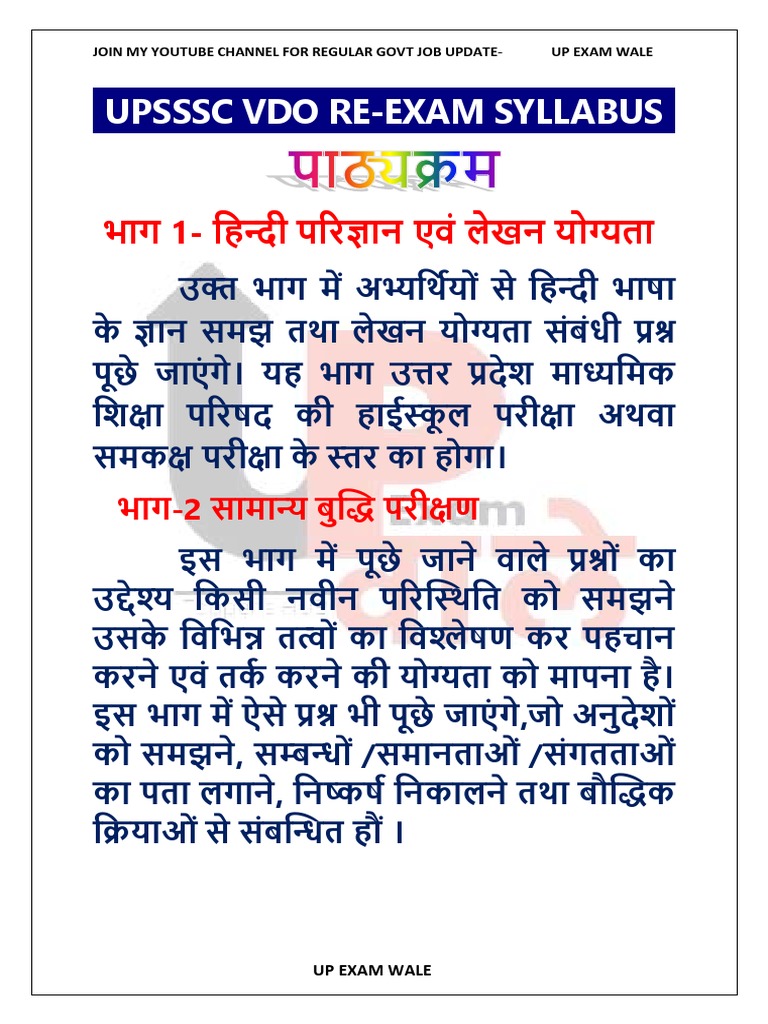 JOIN MY YOUTUBE CHANNEL FOR REGULAR GOVT JOB UPDATE- UP EXAM WALE

UPSSSC VDO RE-EXAM SYLLABUS

पाठ्यक्रम

भाग 1- हिन्दी परिज्ञान एवं लेखन योग्यता

उक्त भाग में अभ्यर्थियों से हिन्दी भाषा के ज्ञान समझ तथा लेखन योग्यता संबंधी प्रश्न पूछे जाएंगे। यह भाग उत्तर प्रदेश माध्यमिक शिक्षा परिषद की हाईस्कूल परीक्षा अथवा समकक्ष परीक्षा के स्तर का होगा।

भाग-2 सामान्य बुद्धि परीक्षण

इस भाग में पूछे जाने वाले प्रश्नों का उद्देश्य किसी नवीन परिस्थिति को समझने उसके विभिन्न तत्वों का विश्लेषण कर पहचान करने एवं तर्क करने की योग्यता को मापना है। इस भाग में ऐसे प्रश्न भी पूछे जाएंगे,जो अनुदेशों को समझने, सम्बन्धों /समानताओं /संगतताओं का पता लगाने, निष्कर्ष निकालने तथा बौद्धिक क्रियाओं से संबन्धित हौं ।

UP EXAM WALE